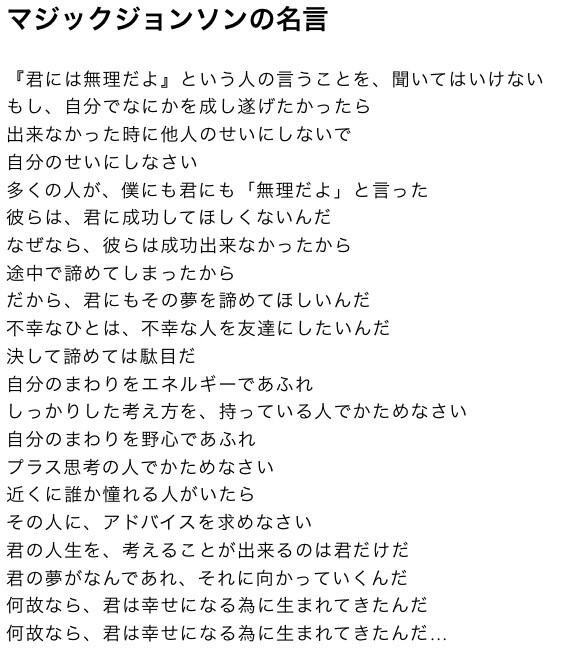 マジックジョンソンの名言

『君には無理だよ』という人の言うことを、聞いてはいけない
もし、自分でなにかを成し遂げたかったら
出来なかった時に他人のせいにしないで
自分のせいにしなさい
多くの人が、僕にも君にも「無理だよ」と言った
彼らは、君に成功してほしくないんだ
なぜなら、彼らは成功出来なかったから
途中で諦めてしまったから
だから、君にもその夢を諦めてほしいんだ
不幸なひとは、不幸な人を友達にしたいんだ
決して諦めては駄目だ
自分のまわりをエネルギーであふれ
しっかりした考え方を、持っている人でかためなさい
自分のまわりを野心であふれ
プラス思考の人でかためなさい
近くに誰か憧れる人がいたら
その人に、アドバイスを求めなさい
君の人生を、考えることが出来るのは君だけだ
君の夢がなんであれ、それに向かっていくんだ
何故なら、君は幸せになる為に生まれてきたんだ
何故なら、君は幸せになる為に生まれてきたんだ…